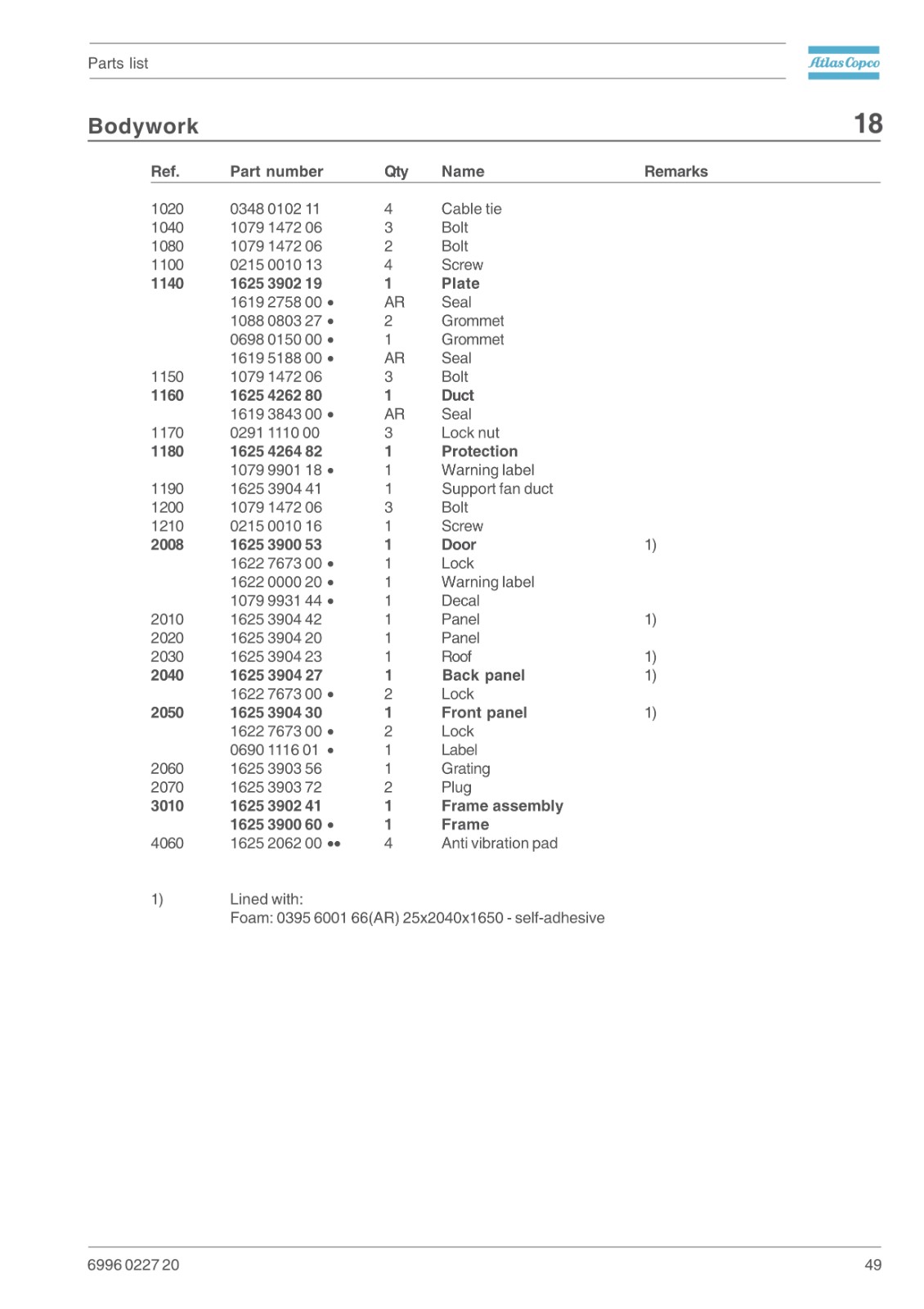 Parts list

Atlas Copco

Bodywork

18

| Ref. | Part number | Qty | Name | Remarks |
|---|---|---|---|---|
| 1020 | 0348 0102 11 | 4 | Cable tie | |
| 1040 | 1079 1472 06 | 3 | Bolt | |
| 1080 | 1079 1472 06 | 2 | Bolt | |
| 1100 | 0215 0010 13 | 4 | Screw | |
| 1140 | 1625 3902 19 | 1 | Plate | |
| | 1619 2758 00 • | AR | Seal | |
| | 1088 0803 27 • | 2 | Grommet | |
| | 0698 0150 00 • | 1 | Grommet | |
| | 1619 5188 00 • | AR | Seal | |
| 1150 | 1079 1472 06 | 3 | Bolt | |
| 1160 | 1625 4262 80 | 1 | Duct | |
| | 1619 3843 00 • | AR | Seal | |
| 1170 | 0291 1110 00 | 3 | Lock nut | |
| 1180 | 1625 4264 82 | 1 | Protection | |
| | 1079 9901 18 • | 1 | Warning label | |
| 1190 | 1625 3904 41 | 1 | Support fan duct | |
| 1200 | 1079 1472 06 | 3 | Bolt | |
| 1210 | 0215 0010 16 | 1 | Screw | |
| 2008 | 1625 3900 53 | 1 | Door | 1) |
| | 1622 7673 00 • | 1 | Lock | |
| | 1622 0000 20 • | 1 | Warning label | |
| | 1079 9931 44 • | 1 | Decal | |
| 2010 | 1625 3904 42 | 1 | Panel | 1) |
| 2020 | 1625 3904 20 | 1 | Panel | |
| 2030 | 1625 3904 23 | 1 | Roof | 1) |
| 2040 | 1625 3904 27 | 1 | Back panel | 1) |
| | 1622 7673 00 • | 2 | Lock | |
| 2050 | 1625 3904 30 | 1 | Front panel | 1) |
| | 1622 7673 00 • | 2 | Lock | |
| | 0690 1116 01 • | 1 | Label | |
| 2060 | 1625 3903 56 | 1 | Grating | |
| 2070 | 1625 3903 72 | 2 | Plug | |
| 3010 | 1625 3902 41 | 1 | Frame assembly | |
| | 1625 3900 60 • | 1 | Frame | |
| 4060 | 1625 2062 00 •• | 4 | Anti vibration pad | |

1) Lined with:
Foam: 0395 6001 66(AR) 25x2040x1650 - self-adhesive

6996 0227 20

49